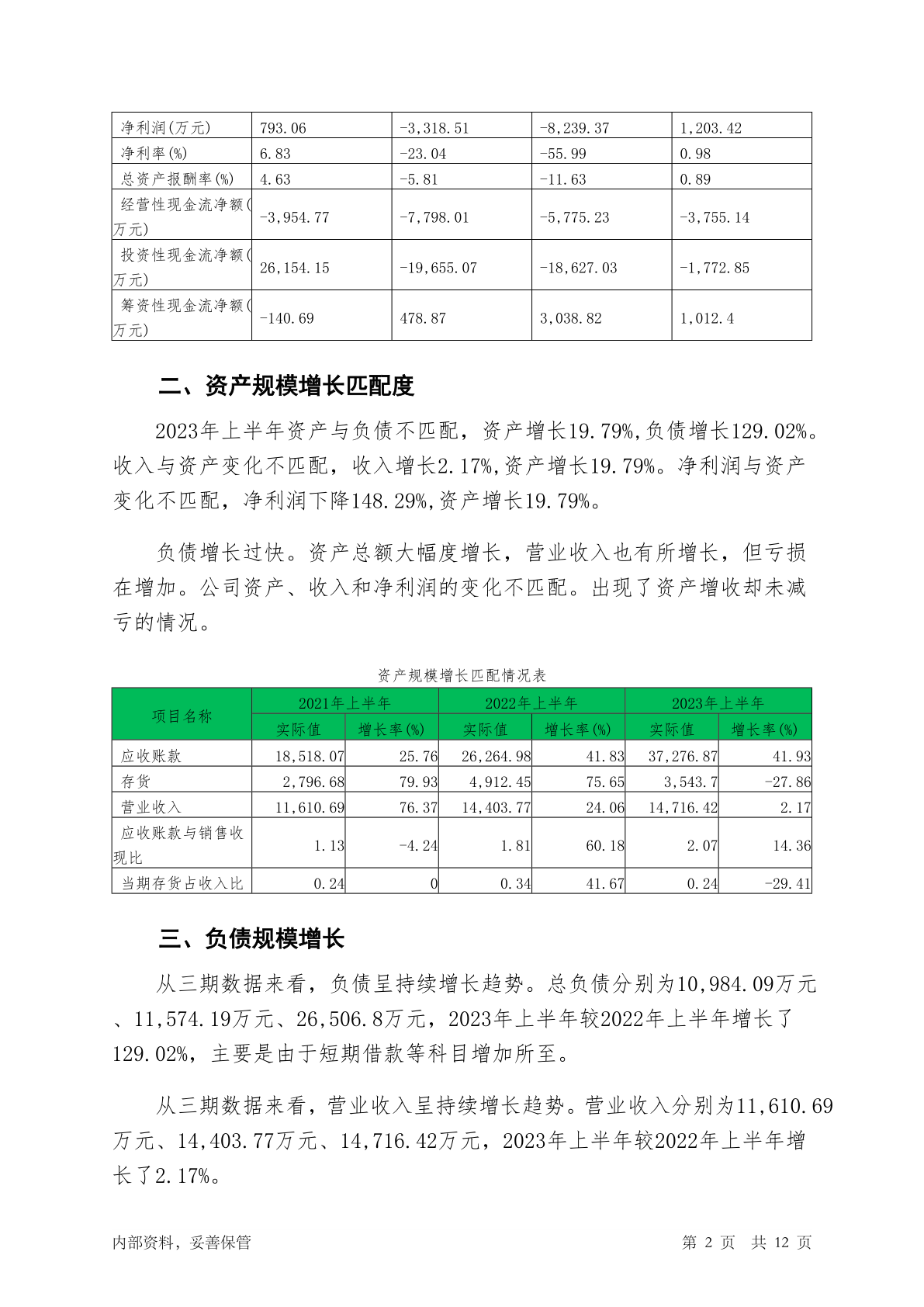 | 净利润(万元) | 793.06 | -3,318.51 | -8,239.37 | 1,203.42 |
|---|---|---|---|---|
| 净利率(%) | 6.83 | -23.04 | -55.99 | 0.98 |
| 总资产报酬率(%) | 4.63 | -5.81 | -11.63 | 0.89 |
| 经营性现金流净额(万元) | -3,954.77 | -7,798.01 | -5,775.23 | -3,755.14 |
| 投资性现金流净额(万元) | 26,154.15 | -19,655.07 | -18,627.03 | -1,772.85 |
| 筹资性现金流净额(万元) | -140.69 | 478.87 | 3,038.82 | 1,012.4 |

二、资产规模增长匹配度

2023年上半年资产与负债不匹配，资产增长19.79%,负债增长129.02%。收入与资产变化不匹配，收入增长2.17%,资产增长19.79%。净利润与资产变化不匹配，净利润下降148.29%,资产增长19.79%。

负债增长过快。资产总额大幅度增长，营业收入也有所增长，但亏损在增加。公司资产、收入和净利润的变化不匹配。出现了资产增收却未减亏的情况。

资产规模增长匹配情况表

| 项目名称 | 2021年上半年 | | 2022年上半年 | | 2023年上半年 | |
|---|---|---|---|---|---|---|
| | 实际值 | 增长率(%) | 实际值 | 增长率(%) | 实际值 | 增长率(%) |
| 应收账款 | 18,518.07 | 25.76 | 26,264.98 | 41.83 | 37,276.87 | 41.93 |
| 存货 | 2,796.68 | 79.93 | 4,912.45 | 75.65 | 3,543.7 | -27.86 |
| 营业收入 | 11,610.69 | 76.37 | 14,403.77 | 24.06 | 14,716.42 | 2.17 |
| 应收账款与销售收现比 | 1.13 | -4.24 | 1.81 | 60.18 | 2.07 | 14.36 |
| 当期存货占收入比 | 0.24 | 0 | 0.34 | 41.67 | 0.24 | -29.41 |

三、负债规模增长

从三期数据来看，负债呈持续增长趋势。总负债分别为10,984.09万元、11,574.19万元、26,506.8万元，2023年上半年较2022年上半年增长了129.02%，主要是由于短期借款等科目增加所至。

从三期数据来看，营业收入呈持续增长趋势。营业收入分别为11,610.69万元、14,403.77万元、14,716.42万元，2023年上半年较2022年上半年增长了2.17%。

内部资料，妥善保管　　第 2 页　共 12 页